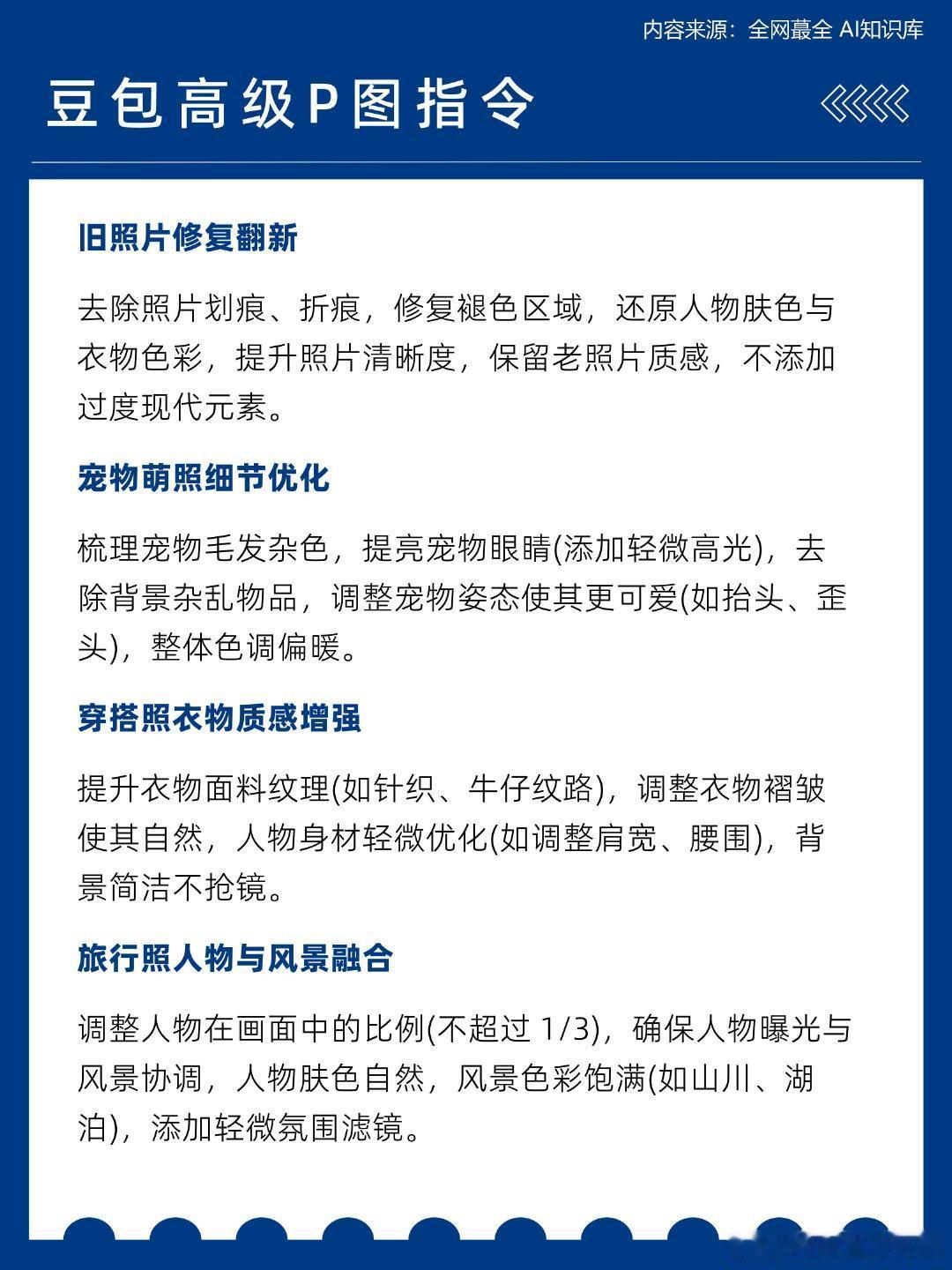 内容来源：全网蕞全 AI知识库

豆包高级P图指令

旧照片修复翻新

去除照片划痕、折痕，修复褪色区域，还原人物肤色与衣物色彩，提升照片清晰度，保留老照片质感，不添加过度现代元素。

宠物萌照细节优化

梳理宠物毛发杂色，提亮宠物眼睛(添加轻微高光)，去除背景杂乱物品，调整宠物姿态使其更可爱(如抬头、歪头)，整体色调偏暖。

穿搭照衣物质感增强

提升衣物面料纹理(如针织、牛仔纹路)，调整衣物褶皱使其自然，人物身材轻微优化(如调整肩宽、腰围)，背景简洁不抢镜。

旅行照人物与风景融合

调整人物在画面中的比例(不超过 1/3)，确保人物曝光与风景协调，人物肤色自然，风景色彩饱满(如山川、湖泊)，添加轻微氛围滤镜。